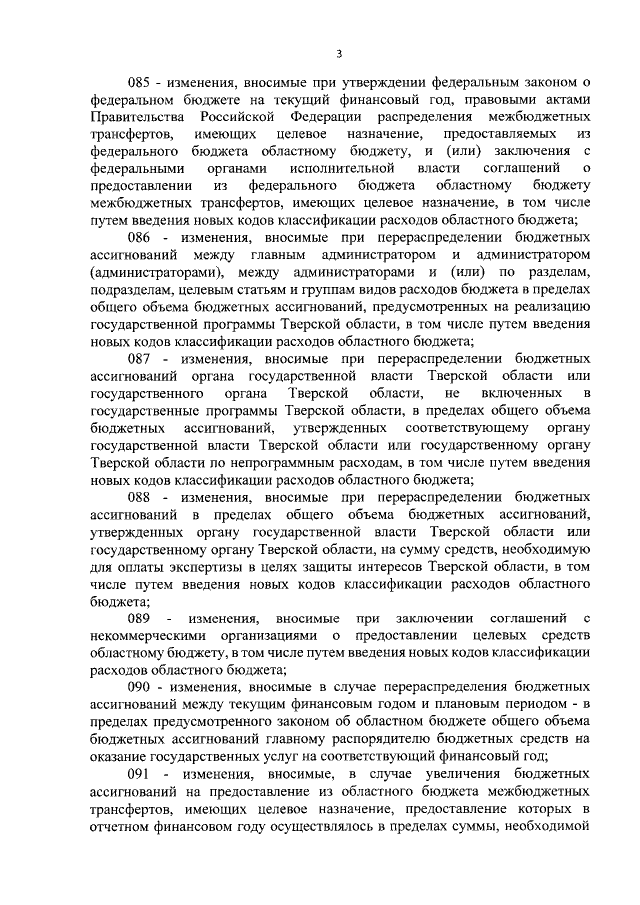 3

085 - изменения, вносимые при утверждении федеральным законом о федеральном бюджете на текущий финансовый год, правовыми актами Правительства Российской Федерации распределения межбюджетных трансфертов, имеющих целевое назначение, предоставляемых из федерального бюджета областному бюджету, и (или) заключения с федеральными органами исполнительной власти соглашений о предоставлении из федерального бюджета областному бюджету межбюджетных трансфертов, имеющих целевое назначение, в том числе путем введения новых кодов классификации расходов областного бюджета;

086 - изменения, вносимые при перераспределении бюджетных ассигнований между главным администратором и администратором (администраторами), между администраторами и (или) по разделам, подразделам, целевым статьям и группам видов расходов бюджета в пределах общего объема бюджетных ассигнований, предусмотренных на реализацию государственной программы Тверской области, в том числе путем введения новых кодов классификации расходов областного бюджета;

087 - изменения, вносимые при перераспределении бюджетных ассигнований органа государственной власти Тверской области или государственного органа Тверской области, не включенных в государственные программы Тверской области, в пределах общего объема бюджетных ассигнований, утвержденных соответствующему органу государственной власти Тверской области или государственному органу Тверской области по непрограммным расходам, в том числе путем введения новых кодов классификации расходов областного бюджета;

088 - изменения, вносимые при перераспределении бюджетных ассигнований в пределах общего объема бюджетных ассигнований, утвержденных органу государственной власти Тверской области или государственному органу Тверской области, на сумму средств, необходимую для оплаты экспертизы в целях защиты интересов Тверской области, в том числе путем введения новых кодов классификации расходов областного бюджета;

089 - изменения, вносимые при заключении соглашений с некоммерческими организациями о предоставлении целевых средств областному бюджету, в том числе путем введения новых кодов классификации расходов областного бюджета;

090 - изменения, вносимые в случае перераспределения бюджетных ассигнований между текущим финансовым годом и плановым периодом - в пределах предусмотренного законом об областном бюджете общего объема бюджетных ассигнований главному распорядителю бюджетных средств на оказание государственных услуг на соответствующий финансовый год;

091 - изменения, вносимые, в случае увеличения бюджетных ассигнований на предоставление из областного бюджета межбюджетных трансфертов, имеющих целевое назначение, предоставление которых в отчетном финансовом году осуществлялось в пределах суммы, необходимой